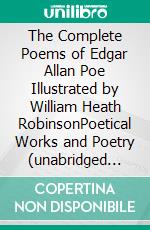 unilibro

The Complete Poems of Edgar Allan Poe Illustrated by William Heath RobinsonPoetical Works and Poetry (unabridged...

COPERTINA NON DISPONIBILE